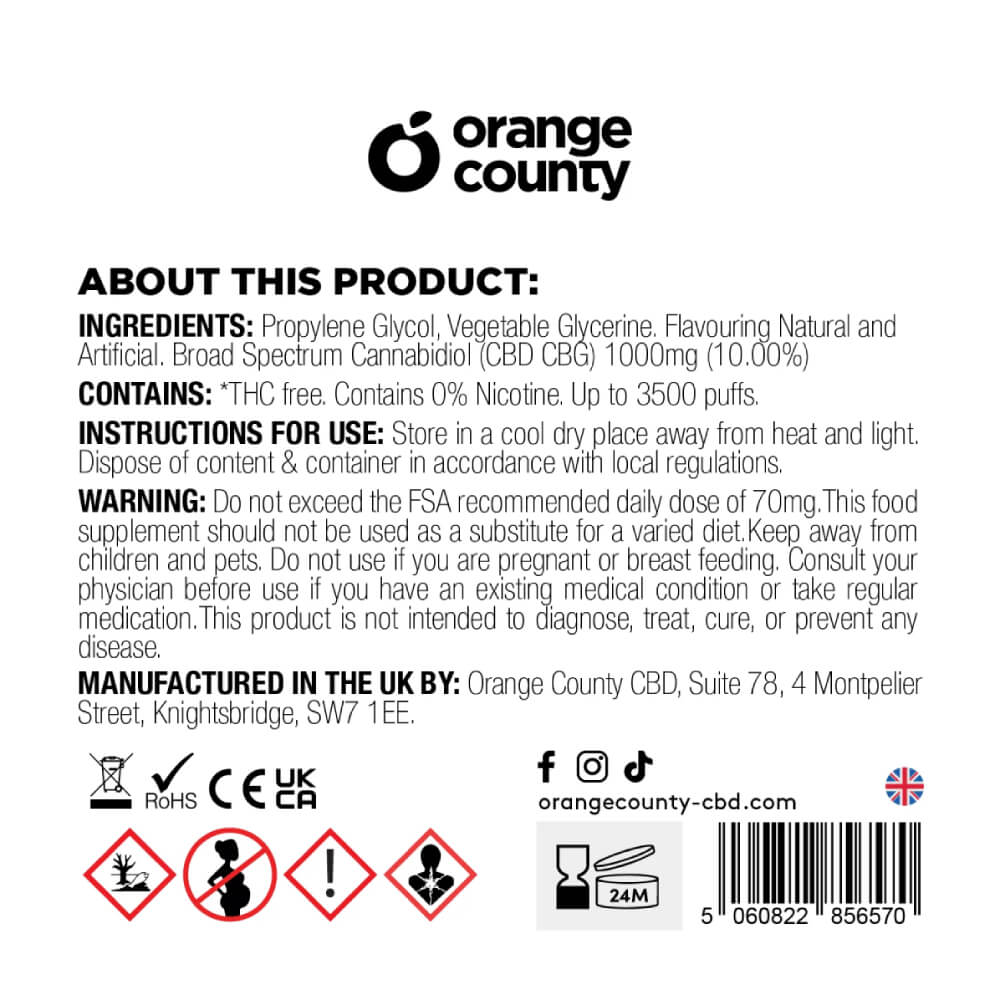 orange county

ABOUT THIS PRODUCT:

INGREDIENTS: Propylene Glycol, Vegetable Glycerine. Flavouring Natural and Artificial. Broad Spectrum Cannabidiol (CBD CBG) 1000mg (10.00%)

CONTAINS: *THC free. Contains 0% Nicotine. Up to 3500 puffs.

INSTRUCTIONS FOR USE: Store in a cool dry place away from heat and light. Dispose of content & container in accordance with local regulations.

WARNING: Do not exceed the FSA recommended daily dose of 70mg.This food supplement should not be used as a substitute for a varied diet.Keep away from children and pets. Do not use if you are pregnant or breast feeding. Consult your physician before use if you have an existing medical condition or take regular medication.This product is not intended to diagnose, treat, cure, or prevent any disease.

MANUFACTURED IN THE UK BY: Orange County CBD, Suite 78, 4 Montpelier Street, Knightsbridge, SW7 1EE.

RoHS CE UK CA

orangecounty-cbd.com

24M

5 060822 856570